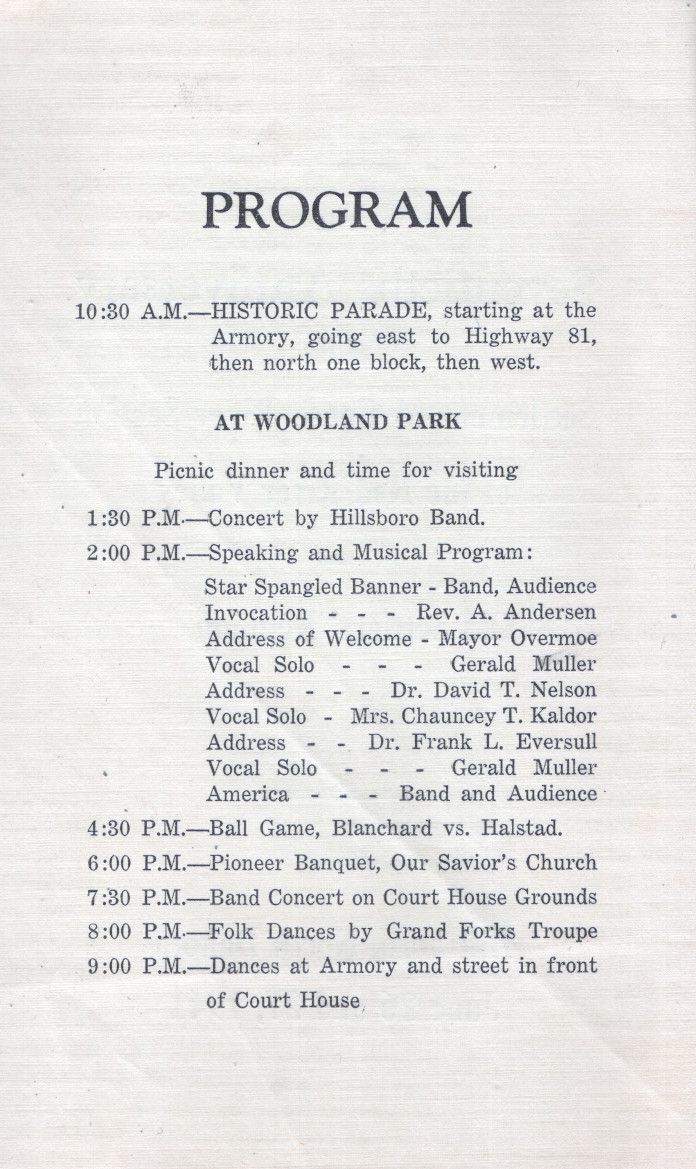 PROGRAM

10:30 A.M.—HISTORIC PARADE, starting at the Armory, going east to Highway 81, then north one block, then west.

AT WOODLAND PARK

Picnic dinner and time for visiting

1:30 P.M.—Concert by Hillsboro Band.

2:00 P.M.—Speaking and Musical Program:

Star Spangled Banner - Band, Audience
Invocation - - - Rev. A. Andersen
Address of Welcome - Mayor Overmoe
Vocal Solo - - - Gerald Muller
Address - - - Dr. David T. Nelson
Vocal Solo - Mrs. Chauncey T. Kaldor
Address - - Dr. Frank L. Eversull
Vocal Solo - - - Gerald Muller
America - - - Band and Audience

4:30 P.M.—Ball Game, Blanchard vs. Halstad.

6:00 P.M.—Pioneer Banquet, Our Savior's Church

7:30 P.M.—Band Concert on Court House Grounds

8:00 P.M.—Folk Dances by Grand Forks Troupe

9:00 P.M.—Dances at Armory and street in front of Court House